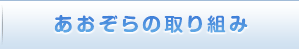 あおぞらの取り組み